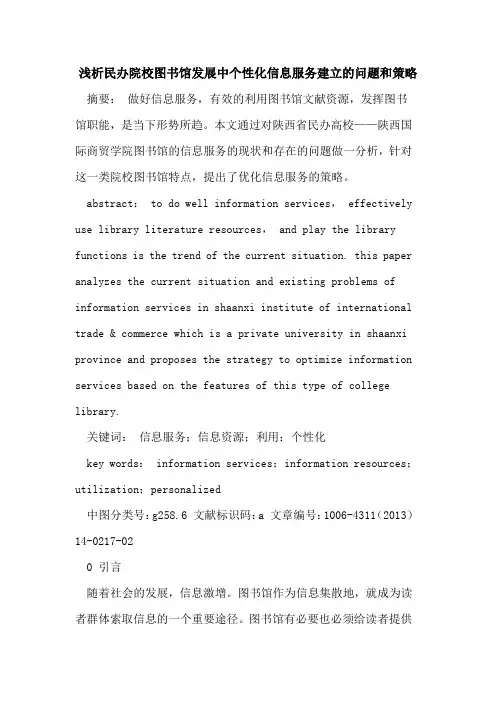 浅析民办院校图书馆发展中个性化信息服务建立的问题和策略

摘要： 做好信息服务，有效的利用图书馆文献资源，发挥图书馆职能，是当下形势所趋。本文通过对陕西省民办高校——陕西国际商贸学院图书馆的信息服务的现状和存在的问题做一分析，针对这一类院校图书馆特点，提出了优化信息服务的策略。

abstract： to do well information services， effectively use library literature resources， and play the library functions is the trend of the current situation. this paper analyzes the current situation and existing problems of information services in shaanxi institute of international trade & commerce which is a private university in shaanxi province and proposes the strategy to optimize information services based on the features of this type of college library.

关键词： 信息服务；信息资源；利用；个性化

key words： information services；information resources；utilization；personalized

中图分类号：g258.6 文献标识码：a 文章编号：1006-4311（2013）14-0217-02

0 引言

随着社会的发展，信息激增。图书馆作为信息集散地，就成为读者群体索取信息的一个重要途径。图书馆有必要也必须给读者提供